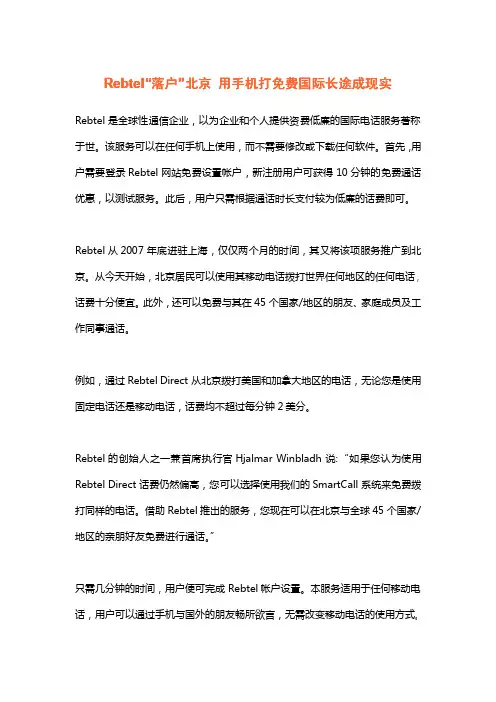 Rebtel"落户"北京 用手机打免费国际长途成现实

Rebtel 是全球性通信企业，以为企业和个人提供资费低廉的国际电话服务著称于世。该服务可以在任何手机上使用，而不需要修改或下载任何软件。首先，用户需要登录 Rebtel 网站免费设置帐户，新注册用户可获得 10 分钟的免费通话优惠，以测试服务。此后，用户只需根据通话时长支付较为低廉的话费即可。

Rebtel 从 2007 年底进驻上海，仅仅两个月的时间，其又将该项服务推广到北京。从今天开始，北京居民可以使用其移动电话拨打世界任何地区的任何电话，话费十分便宜。此外，还可以免费与其在 45 个国家/地区的朋友、家庭成员及工作同事通话。

例如，通过 Rebtel Direct 从北京拨打美国和加拿大地区的电话，无论您是使用固定电话还是移动电话，话费均不超过每分钟 2 美分。

Rebtel 的创始人之一兼首席执行官 Hjalmar Winbladh 说："如果您认为使用 Rebtel Direct 话费仍然偏高，您可以选择使用我们的 SmartCall 系统来免费拨打同样的电话。借助 Rebtel 推出的服务，您现在可以在北京与全球 45 个国家/地区的亲朋好友免费进行通话。"

只需几分钟的时间，用户便可完成 Rebtel 帐户设置。本服务适用于任何移动电话，用户可以通过手机与国外的朋友畅所欲言，无需改变移动电话的使用方式。